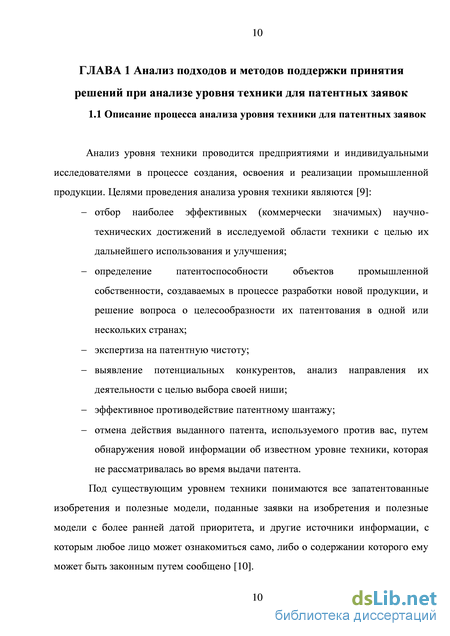 10

ГЛАВА 1 Анализ подходов и методов поддержки принятия решений при анализе уровня техники для патентных заявок

1.1 Описание процесса анализа уровня техники для патентных заявок

Анализ уровня техники проводится предприятиями и индивидуальными исследователями в процессе создания, освоения и реализации промышленной продукции. Целями проведения анализа уровня техники являются [9]:

– отбор наиболее эффективных (коммерчески значимых) научно-технических достижений в исследуемой области техники с целью их дальнейшего использования и улучшения;

– определение патентоспособности объектов промышленной собственности, создаваемых в процессе разработки новой продукции, и решение вопроса о целесообразности их патентования в одной или нескольких странах;

– экспертиза на патентную чистоту;

– выявление потенциальных конкурентов, анализ направления их деятельности с целью выбора своей ниши;

– эффективное противодействие патентному шантажу;

– отмена действия выданного патента, используемого против вас, путем обнаружения новой информации об известном уровне техники, которая не рассматривалась во время выдачи патента.

Под существующим уровнем техники понимаются все запатентованные изобретения и полезные модели, поданные заявки на изобретения и полезные модели с более ранней датой приоритета, и другие источники информации, с которым любое лицо может ознакомиться само, либо о содержании которого ему может быть законным путем сообщено [10].

10

dsLib.net
библиотека диссертаций